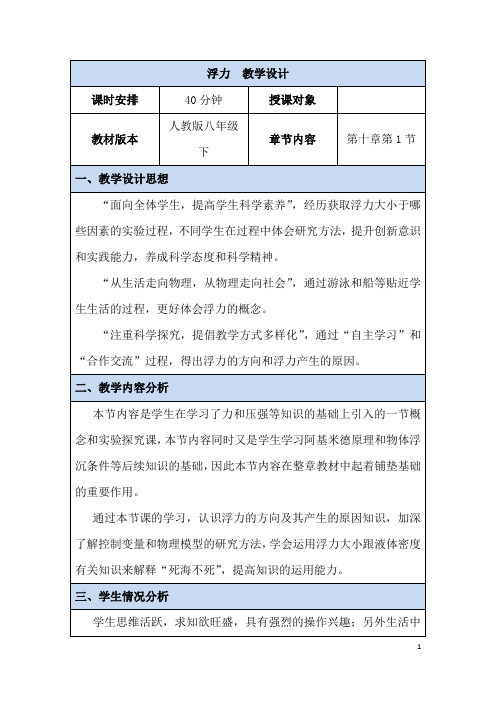 浮力　教学设计

| 课时安排 | 40 分钟 | 授课对象 | |
|---|---|---|---|
| 教材版本 | 人教版八年级下 | 章节内容 | 第十章第 1 节 |

一、教学设计思想

“面向全体学生，提高学生科学素养”，经历获取浮力大小于哪些因素的实验过程，不同学生在过程中体会研究方法，提升创新意识和实践能力，养成科学态度和科学精神。

“从生活走向物理，从物理走向社会”，通过游泳和船等贴近学生生活的过程，更好体会浮力的概念。

“注重科学探究，提倡教学方式多样化”，通过“自主学习”和“合作交流”过程，得出浮力的方向和浮力产生的原因。

二、教学内容分析

本节内容是学生在学习了力和压强等知识的基础上引入的一节概念和实验探究课，本节内容同时又是学生学习阿基米德原理和物体浮沉条件等后续知识的基础，因此本节内容在整章教材中起着铺垫基础的重要作用。

通过本节课的学习，认识浮力的方向及其产生的原因知识，加深了解控制变量和物理模型的研究方法，学会运用浮力大小跟液体密度有关知识来解释“死海不死”，提高知识的运用能力。

三、学生情况分析

学生思维活跃，求知欲旺盛，具有强烈的操作兴趣；另外生活中

1